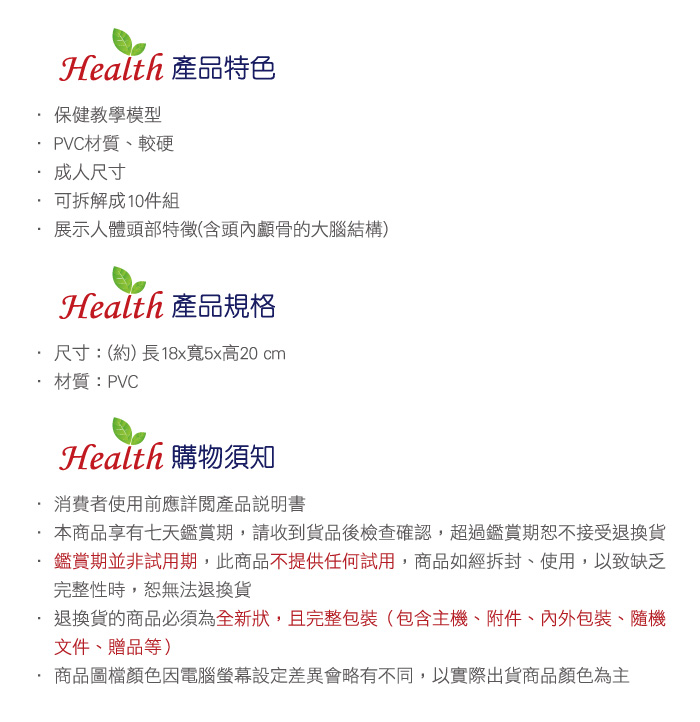 Health 產品特色

· 保健教學模型
· PVC材質、較硬
· 成人尺寸
· 可拆解成10件組
· 展示人體頭部特徵(含頭內顱骨的大腦結構)

Health 產品規格

· 尺寸：(約) 長18x寬5x高20 cm
· 材質：PVC

Health 購物須知

· 消費者使用前應詳閱產品說明書
· 本商品享有七天鑑賞期，請收到貨品後檢查確認，超過鑑賞期恕不接受退換貨
· 鑑賞期並非試用期，此商品不提供任何試用，商品如經拆封、使用，以致缺乏完整性時，恕無法退換貨
· 退換貨的商品必須為全新狀，且完整包裝（包含主機、附件、內外包裝、隨機文件、贈品等）
· 商品圖檔顏色因電腦螢幕設定差異會略有不同，以實際出貨商品顏色為主